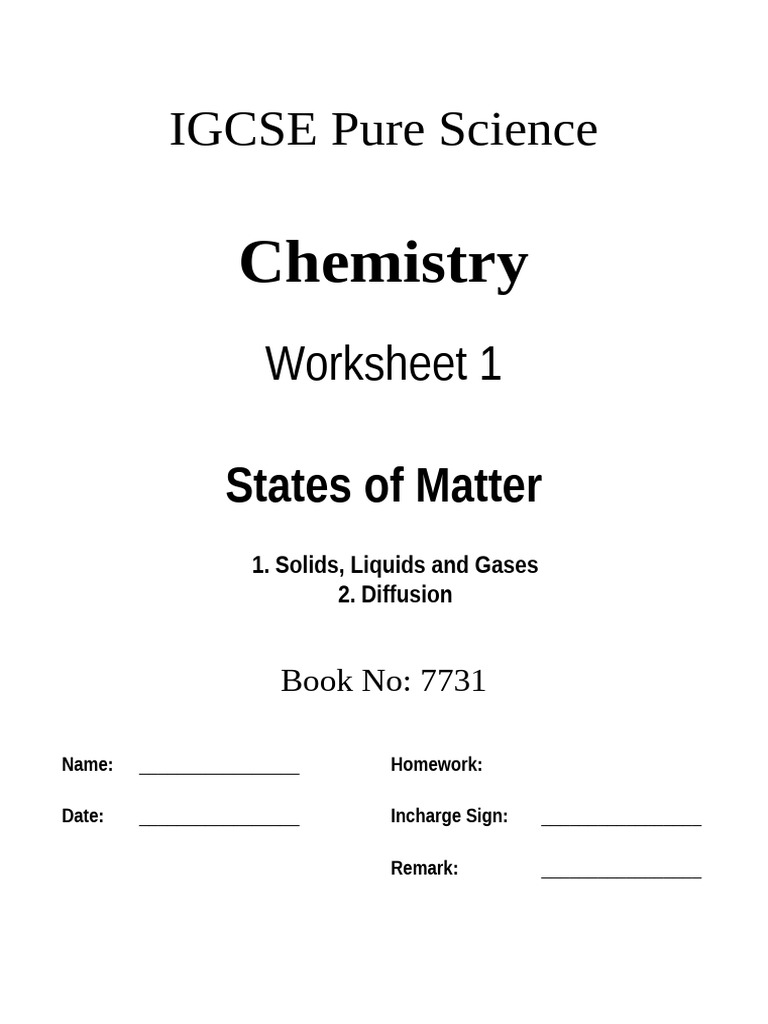 IGCSE Pure Science

Chemistry

Worksheet 1

States of Matter

1. Solids, Liquids and Gases
2. Diffusion

Book No: 7731

Name: ________________

Date: ________________

Homework:

Incharge Sign: ________________

Remark: ________________